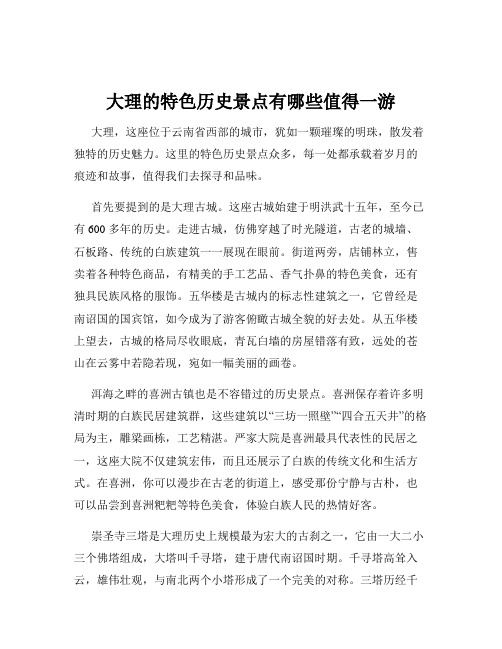 大理的特色历史景点有哪些值得一游

大理，这座位于云南省西部的城市，犹如一颗璀璨的明珠，散发着独特的历史魅力。这里的特色历史景点众多，每一处都承载着岁月的痕迹和故事，值得我们去探寻和品味。

首先要提到的是大理古城。这座古城始建于明洪武十五年，至今已有 600 多年的历史。走进古城，仿佛穿越了时光隧道，古老的城墙、石板路、传统的白族建筑一一展现在眼前。街道两旁，店铺林立，售卖着各种特色商品，有精美的手工艺品、香气扑鼻的特色美食，还有独具民族风格的服饰。五华楼是古城内的标志性建筑之一，它曾经是南诏国的国宾馆，如今成为了游客俯瞰古城全貌的好去处。从五华楼上望去，古城的格局尽收眼底，青瓦白墙的房屋错落有致，远处的苍山在云雾中若隐若现，宛如一幅美丽的画卷。

洱海之畔的喜洲古镇也是不容错过的历史景点。喜洲保存着许多明清时期的白族民居建筑群，这些建筑以“三坊一照壁”“四合五天井”的格局为主，雕梁画栋，工艺精湛。严家大院是喜洲最具代表性的民居之一，这座大院不仅建筑宏伟，而且还展示了白族的传统文化和生活方式。在喜洲，你可以漫步在古老的街道上，感受那份宁静与古朴，也可以品尝到喜洲粑粑等特色美食，体验白族人民的热情好客。

崇圣寺三塔是大理历史上规模最为宏大的古刹之一，它由一大二小三个佛塔组成，大塔叫千寻塔，建于唐代南诏国时期。千寻塔高耸入云，雄伟壮观，与南北两个小塔形成了一个完美的对称。三塔历经千